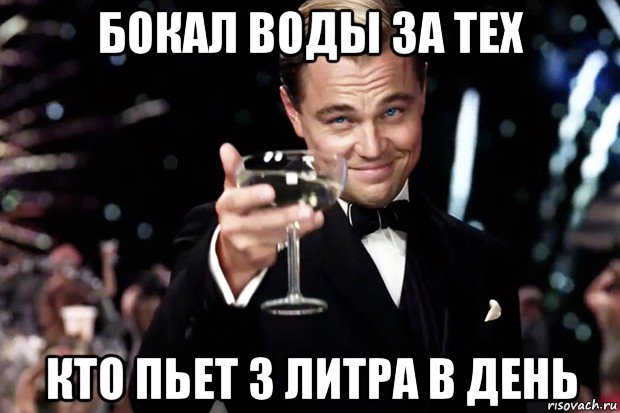 БОКАЛ ВОДЫ ЗА ТЕХ

КТО ПЬЕТ 3 ЛИТРА В ДЕНЬ

risovach.ru